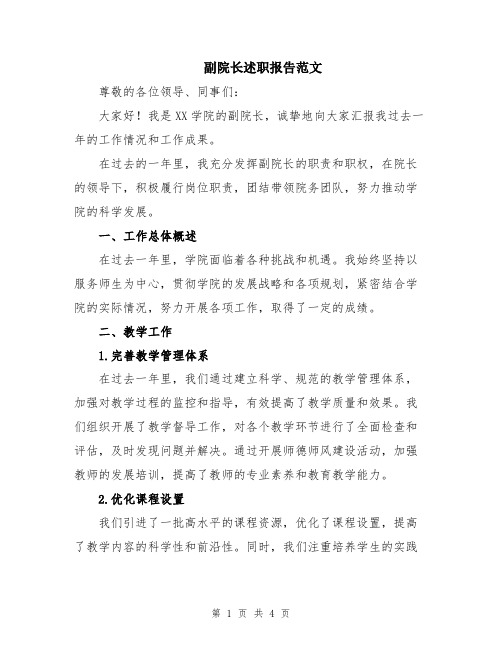 副院长述职报告范文

尊敬的各位领导、同事们：

大家好！我是XX学院的副院长，诚挚地向大家汇报我过去一年的工作情况和工作成果。

在过去的一年里，我充分发挥副院长的职责和职权，在院长的领导下，积极履行岗位职责，团结带领院务团队，努力推动学院的科学发展。

一、工作总体概述

在过去一年里，学院面临着各种挑战和机遇。我始终坚持以服务师生为中心，贯彻学院的发展战略和各项规划，紧密结合学院的实际情况，努力开展各项工作，取得了一定的成绩。

二、教学工作

1.完善教学管理体系

在过去一年里，我们通过建立科学、规范的教学管理体系，加强对教学过程的监控和指导，有效提高了教学质量和效果。我们组织开展了教学督导工作，对各个教学环节进行了全面检查和评估，及时发现问题并解决。通过开展师德师风建设活动，加强教师的发展培训，提高了教师的专业素养和教育教学能力。

2.优化课程设置

我们引进了一批高水平的课程资源，优化了课程设置，提高了教学内容的科学性和前沿性。同时，我们注重培养学生的实践

第 1 页 共 4 页